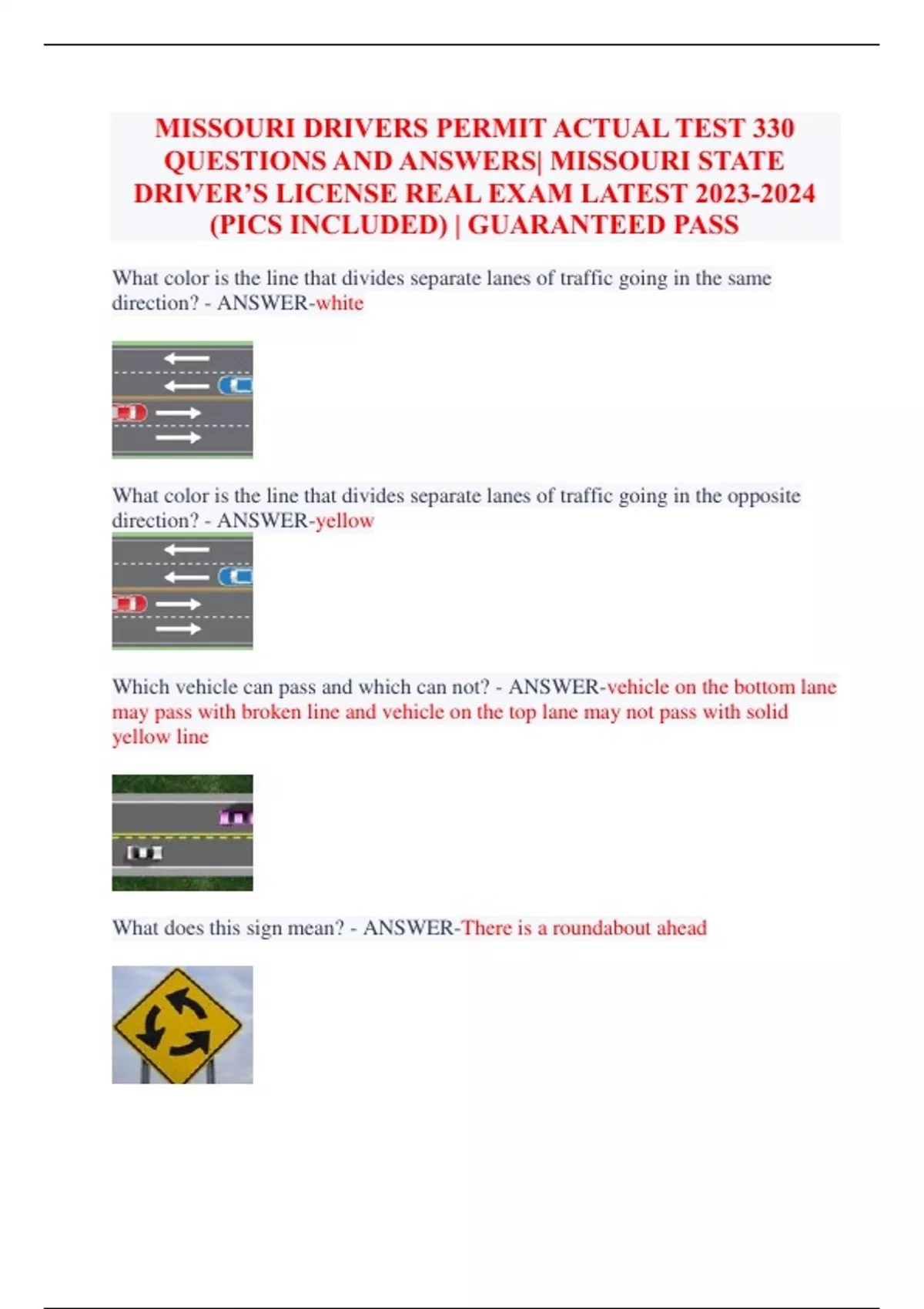 MISSOURI DRIVERS PERMIT ACTUAL TEST 330 QUESTIONS AND ANSWERS| MISSOURI STATE DRIVER'S LICENSE REAL EXAM LATEST 2023-2024 (PICS INCLUDED) | GUARANTEED PASS

What color is the line that divides separate lanes of traffic going in the same direction? - ANSWER-white

What color is the line that divides separate lanes of traffic going in the opposite direction? - ANSWER-yellow

Which vehicle can pass and which can not? - ANSWER-vehicle on the bottom lane may pass with broken line and vehicle on the top lane may not pass with solid yellow line

What does this sign mean? - ANSWER-There is a roundabout ahead